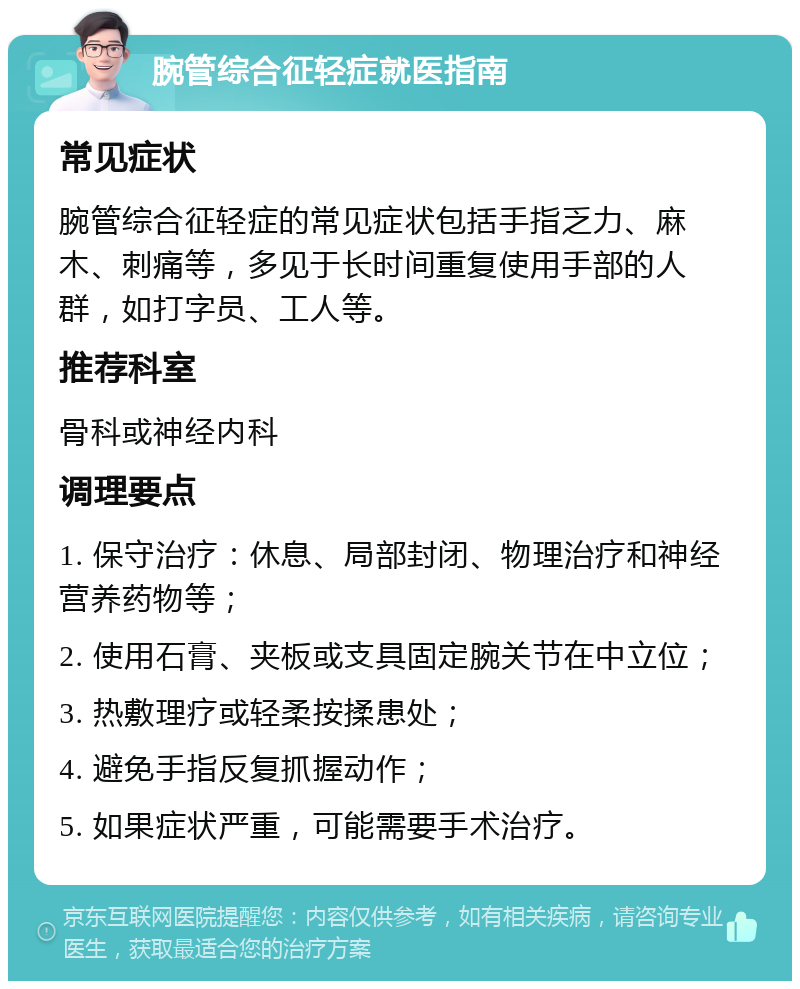 腕管综合征轻症就医指南

常见症状

腕管综合征轻症的常见症状包括手指乏力、麻木、刺痛等，多见于长时间重复使用手部的人群，如打字员、工人等。

推荐科室

骨科或神经内科

调理要点

1. 保守治疗：休息、局部封闭、物理治疗和神经营养药物等；

2. 使用石膏、夹板或支具固定腕关节在中立位；

3. 热敷理疗或轻柔按揉患处；

4. 避免手指反复抓握动作；

5. 如果症状严重，可能需要手术治疗。

京东互联网医院提醒您：内容仅供参考，如有相关疾病，请咨询专业医生，获取最适合您的治疗方案